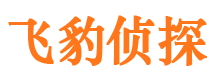 飞豹侦探